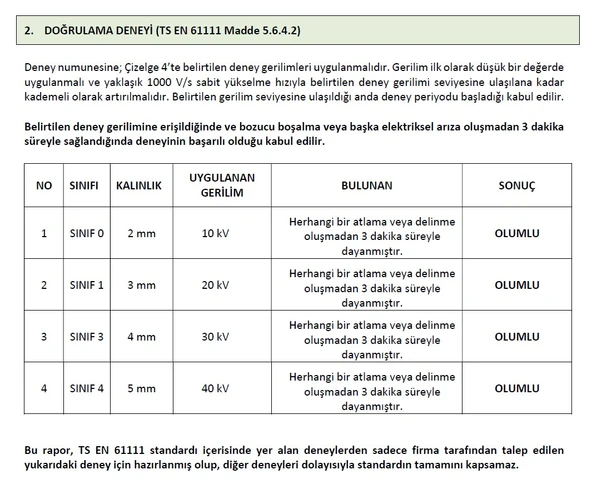 2. DOĞRULAMA DENEYİ (TS EN 61111 Madde 5.6.4.2)

Deney numunesine; Çizelge 4'te belirtilen deney gerilimleri uygulanmalıdır. Gerilim ilk olarak düşük bir değerde uygulanmalı ve yaklaşık 1000 V/s sabit yükselme hızıyla belirtilen deney gerilimi seviyesine ulaşılana kadar kademeli olarak artırılmalıdır. Belirtilen gerilim seviyesine ulaşıldığı anda deney periyodu başladığı kabul edilir.

Belirtilen deney gerilimine erişildiğinde ve bozucu boşalma veya başka elektriksel arıza oluşmadan 3 dakika süreyle sağlandığında deneyinin başarılı olduğu kabul edilir.

| NO | SINIFI | KALINLIK | UYGULANAN GERİLİM | BULUNAN | SONUÇ |
|---|---|---|---|---|---|
| 1 | SINIF 0 | 2 mm | 10 kV | Herhangi bir atlama veya delinme oluşmadan 3 dakika süreyle dayanmıştır. | OLUMLU |
| 2 | SINIF 1 | 3 mm | 20 kV | Herhangi bir atlama veya delinme oluşmadan 3 dakika süreyle dayanmıştır. | OLUMLU |
| 3 | SINIF 3 | 4 mm | 30 kV | Herhangi bir atlama veya delinme oluşmadan 3 dakika süreyle dayanmıştır. | OLUMLU |
| 4 | SINIF 4 | 5 mm | 40 kV | Herhangi bir atlama veya delinme oluşmadan 3 dakika süreyle dayanmıştır. | OLUMLU |

Bu rapor, TS EN 61111 standardı içerisinde yer alan deneylerden sadece firma tarafından talep edilen yukarıdaki deney için hazırlanmış olup, diğer deneyleri dolayısıyla standardın tamamını kapsamaz.